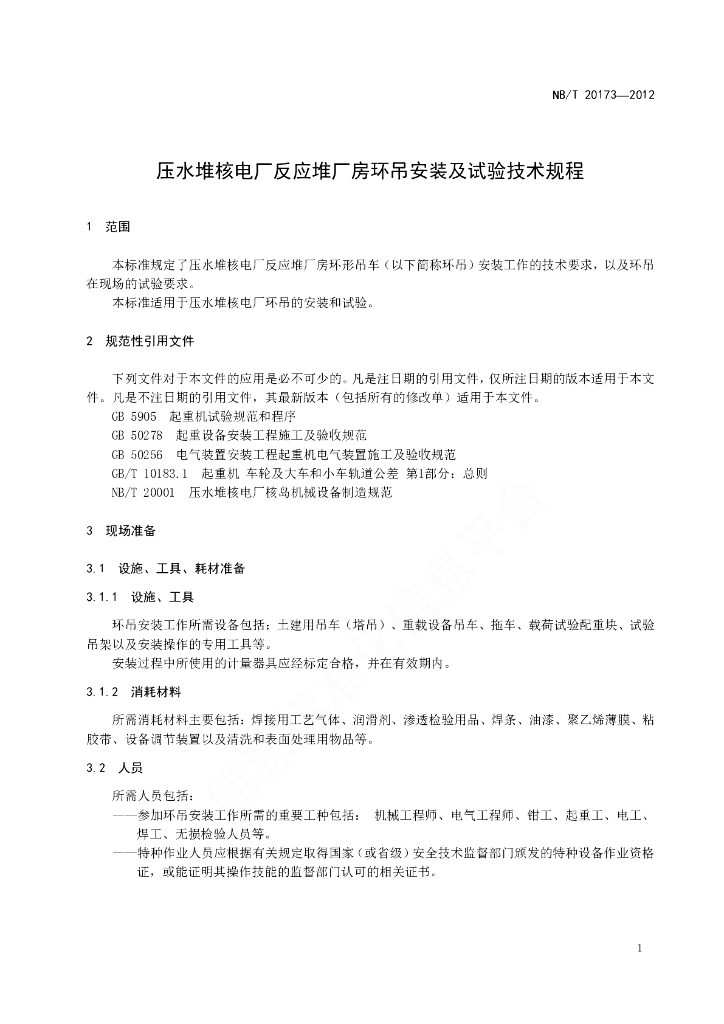 NB/T 20173—2012

压水堆核电厂反应堆厂房环吊安装及试验技术规程

1 范围

本标准规定了压水堆核电厂反应堆厂房环形吊车（以下简称环吊）安装工作的技术要求，以及环吊在现场的试验要求。

本标准适用于压水堆核电厂环吊的安装和试验。

2 规范性引用文件

下列文件对于本文件的应用是必不可少的。凡是注日期的引用文件，仅所注日期的版本适用于本文件。凡是不注日期的引用文件，其最新版本（包括所有的修改单）适用于本文件。

GB 5905 起重机试验规范和程序

GB 50278 起重设备安装工程施工及验收规范

GB 50256 电气装置安装工程起重机电气装置施工及验收规范

GB/T 10183.1 起重机 车轮及大车和小车轨道公差 第1部分：总则

NB/T 20001 压水堆核电厂核岛机械设备制造规范

3 现场准备

3.1 设施、工具、耗材准备

3.1.1 设施、工具

环吊安装工作所需设备包括：土建用吊车（塔吊）、重载设备吊车、拖车、载荷试验配重块、试验吊架以及安装操作的专用工具等。

安装过程中所使用的计量器具应经标定合格，并在有效期内。

3.1.2 消耗材料

所需消耗材料主要包括：焊接用工艺气体、润滑剂、渗透检验用品、焊条、油漆、聚乙烯薄膜、粘胶带、设备调节装置以及清洗和表面处理用物品等。

3.2 人员

所需人员包括：

——参加环吊安装工作所需的重要工种包括： 机械工程师、电气工程师、钳工、起重工、电工、焊工、无损检验人员等。

——特种作业人员应根据有关规定取得国家（或省级）安全技术监督部门颁发的特种设备作业资格证，或能证明其操作技能的监督部门认可的相关证书。

1